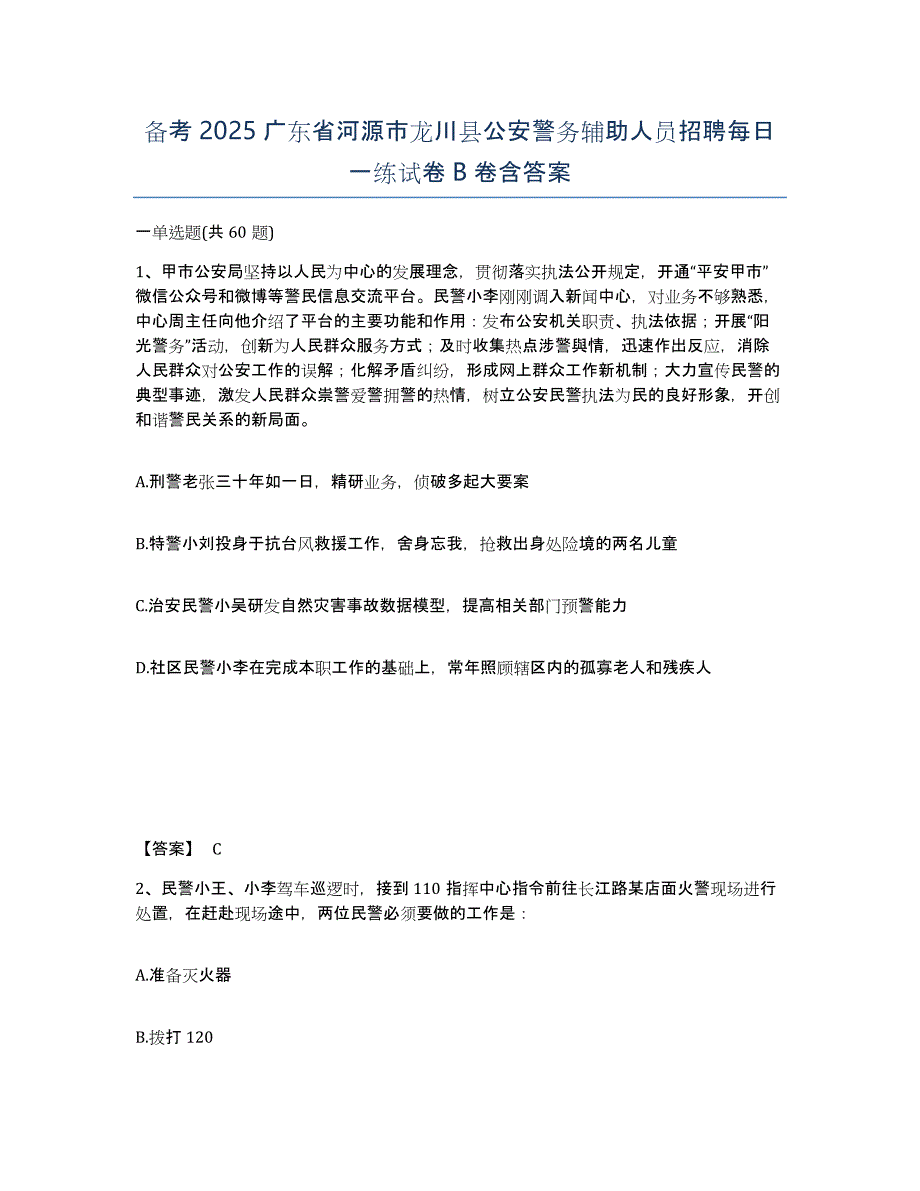 备考 2025 广东省河源市龙川县公安警务辅助人员招聘每日一练试卷 B 卷含答案

一单选题(共 60 题)

1、甲市公安局坚持以人民为中心的发展理念，贯彻落实执法公开规定，开通“平安甲市”微信公众号和微博等警民信息交流平台。民警小李刚刚调入新闻中心，对业务不够熟悉，中心周主任向他介绍了平台的主要功能和作用：发布公安机关职责、执法依据；开展“阳光警务”活动，创新为人民群众服务方式；及时收集热点涉警舆情，迅速作出反应，消除人民群众对公安工作的误解；化解矛盾纠纷，形成网上群众工作新机制；大力宣传民警的典型事迹，激发人民群众崇警爱警拥警的热情，树立公安民警执法为民的良好形象，开创和谐警民关系的新局面。

A.刑警老张三十年如一日，精研业务，侦破多起大要案

B.特警小刘投身于抗台风救援工作，舍身忘我，抢救出身处险境的两名儿童

C.治安民警小吴研发自然灾害事故数据模型，提高相关部门预警能力

D.社区民警小李在完成本职工作的基础上，常年照顾辖区内的孤寡老人和残疾人

【答案】 C

2、民警小王、小李驾车巡逻时，接到 110 指挥中心指令前往长江路某店面火警现场进行处置，在赶赴现场途中，两位民警必须要做的工作是：

A.准备灭火器

B.拨打 120